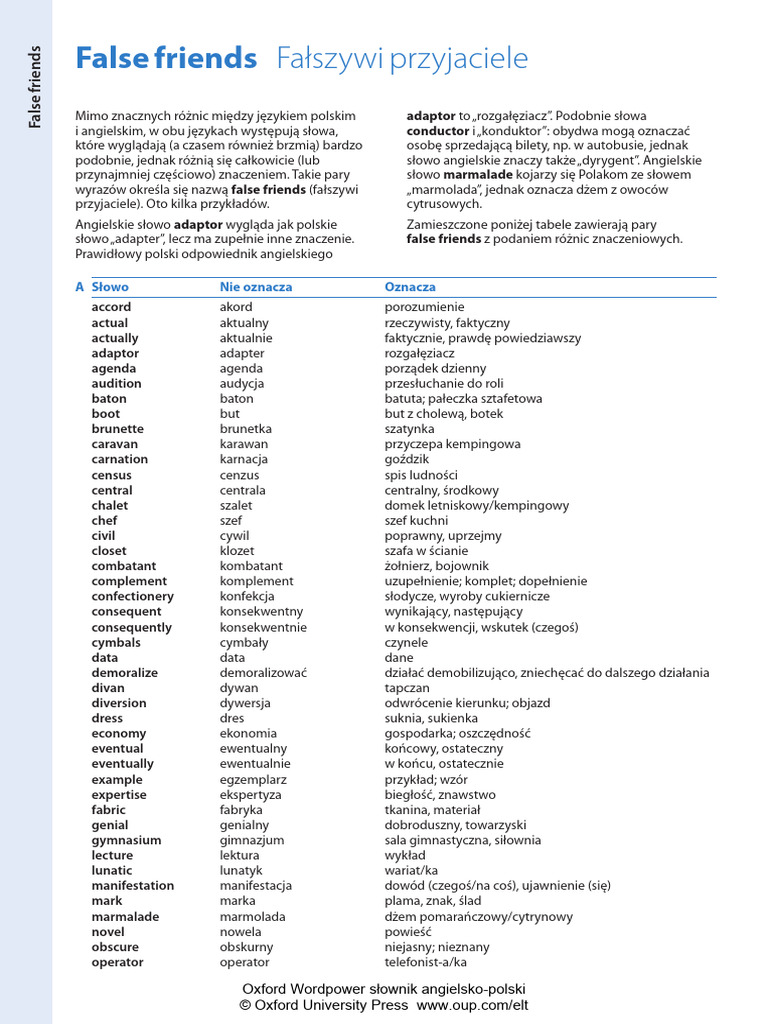 False friends

False friends Fałszywi przyjaciele

Mimo znacznych różnic między językiem polskim i angielskim, w obu językach występują słowa, które wyglądają (a czasem również brzmią) bardzo podobnie, jednak różnią się całkowicie (lub przynajmniej częściowo) znaczeniem. Takie pary wyrazów określa się nazwą false friends (fałszywi przyjaciele). Oto kilka przykładów.

Angielskie słowo adaptor wygląda jak polskie słowo „adapter", lecz ma zupełnie inne znaczenie. Prawidłowy polski odpowiednik angielskiego adaptor to „rozgałęziacz". Podobnie słowa conductor i „konduktor": obydwa mogą oznaczać osobę sprzedającą bilety, np. w autobusie, jednak słowo angielskie znaczy także „dyrygent". Angielskie słowo marmalade kojarzy się Polakom ze słowem „marmolada", jednak oznacza dżem z owoców cytrusowych.

Zamieszczone poniżej tabele zawierają pary false friends z podaniem różnic znaczeniowych.

A

| Słowo | Nie oznacza | Oznacza |
|---|---|---|
| accord | akord | porozumienie |
| actual | aktualny | rzeczywisty, faktyczny |
| actually | aktualnie | faktycznie, prawdę powiedziawszy |
| adaptor | adapter | rozgałęziacz |
| agenda | agenda | porządek dzienny |
| audition | audycja | przesłuchanie do roli |
| baton | baton | batuta; pałeczka sztafetowa |
| boot | but | but z cholewą, botek |
| brunette | brunetka | szatynka |
| caravan | karawan | przyczepa kempingowa |
| carnation | karnacja | goździk |
| census | cenzus | spis ludności |
| central | centrala | centralny, środkowy |
| chalet | szalet | domek letniskowy/kempingowy |
| chef | szef | szef kuchni |
| civil | cywil | poprawny, uprzejmy |
| closet | klozet | szafa w ścianie |
| combatant | kombatant | żołnierz, bojownik |
| complement | komplement | uzupełnienie; komplet; dopełnienie |
| confectionery | konfekcja | słodycze, wyroby cukiernicze |
| consequent | konsekwentny | wynikający, następujący |
| consequently | konsekwentnie | w konsekwencji, wskutek (czegoś) |
| cymbals | cymbały | czynele |
| data | data | dane |
| demoralize | demoralizować | działać demobilizująco, zniechęcać do dalszego działania |
| divan | dywan | tapczan |
| diversion | dywersja | odwrócenie kierunku; objazd |
| dress | dres | suknia, sukienka |
| economy | ekonomia | gospodarka; oszczędność |
| eventual | ewentualny | końcowy, ostateczny |
| eventually | ewentualnie | w końcu, ostatecznie |
| example | egzemplarz | przykład; wzór |
| expertise | ekspertyza | biegłość, znawstwo |
| fabric | fabryka | tkanina, materiał |
| genial | genialny | dobroduszny, towarzyski |
| gymnasium | gimnazjum | sala gimnastyczna, siłownia |
| lecture | lektura | wykład |
| lunatic | lunatyk | wariat/ka |
| manifestation | manifestacja | dowód (czegoś/na coś), ujawnienie (się) |
| mark | marka | plama, znak, ślad |
| marmalade | marmolada | dżem pomarańczowy/cytrynowy |
| novel | nowela | powieść |
| obscure | obskurny | niejasny; nieznany |
| operator | operator | telefonist-a/ka |

Oxford Wordpower słownik angielsko-polski
© Oxford University Press www.oup.com/elt